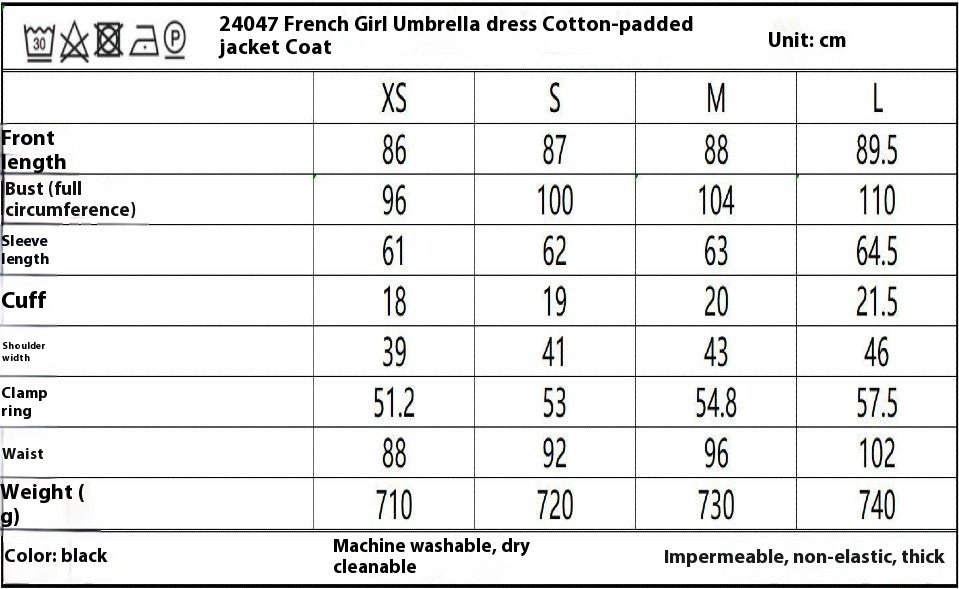 30 P

24047 French Girl Umbrella dress Cotton-padded jacket Coat

Unit: cm

| | XS | S | M | L |
|---|---|---|---|---|
| Front length | 86 | 87 | 88 | 89.5 |
| Bust (full circumference) | 96 | 100 | 104 | 110 |
| Sleeve length | 61 | 62 | 63 | 64.5 |
| Cuff | 18 | 19 | 20 | 21.5 |
| Shoulder width | 39 | 41 | 43 | 46 |
| Clamp ring | 51.2 | 53 | 54.8 | 57.5 |
| Waist | 88 | 92 | 96 | 102 |
| Weight ( g) | 710 | 720 | 730 | 740 |

Color: black

Machine washable, dry cleanable

Impermeable, non-elastic, thick